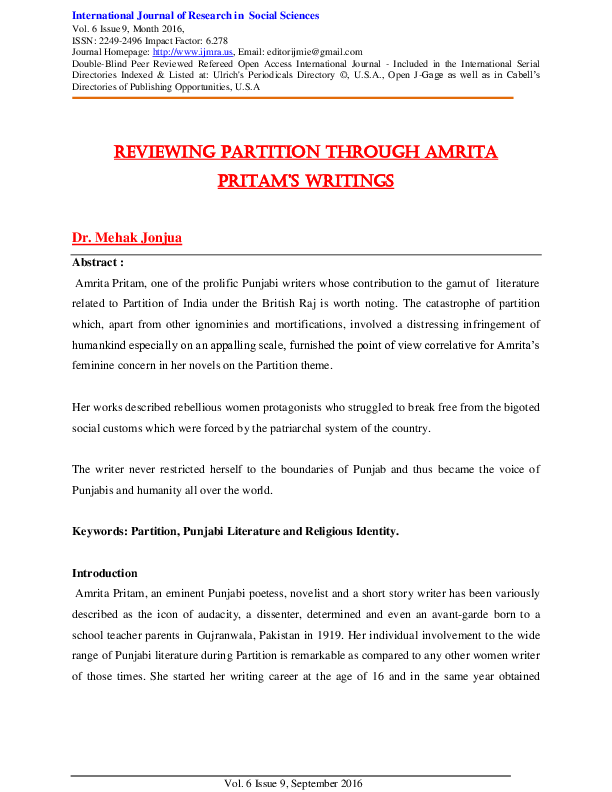 International Journal of Research in Social Sciences
Vol. 6 Issue 9, Month 2016,
ISSN: 2249-2496 Impact Factor: 6.278
Journal Homepage: http://www.ijmra.us, Email: editorijmie@gmail.com
Double-Blind Peer Reviewed Refereed Open Access International Journal - Included in the International Serial Directories Indexed & Listed at: Ulrich's Periodicals Directory ©, U.S.A., Open J-Gage as well as in Cabell's Directories of Publishing Opportunities, U.S.A

REVIEWING PARTITION THROUGH AMRITA PRITAM'S WRITINGS

Dr. Mehak Jonjua

Abstract :

Amrita Pritam, one of the prolific Punjabi writers whose contribution to the gamut of literature related to Partition of India under the British Raj is worth noting. The catastrophe of partition which, apart from other ignominies and mortifications, involved a distressing infringement of humankind especially on an appalling scale, furnished the point of view correlative for Amrita's feminine concern in her novels on the Partition theme.

Her works described rebellious women protagonists who struggled to break free from the bigoted social customs which were forced by the patriarchal system of the country.

The writer never restricted herself to the boundaries of Punjab and thus became the voice of Punjabis and humanity all over the world.

Keywords: Partition, Punjabi Literature and Religious Identity.

Introduction

Amrita Pritam, an eminent Punjabi poetess, novelist and a short story writer has been variously described as the icon of audacity, a dissenter, determined and even an avant-garde born to a school teacher parents in Gujranwala, Pakistan in 1919. Her individual involvement to the wide range of Punjabi literature during Partition is remarkable as compared to any other women writer of those times. She started her writing career at the age of 16 and in the same year obtained

Vol. 6 Issue 9, September 2016